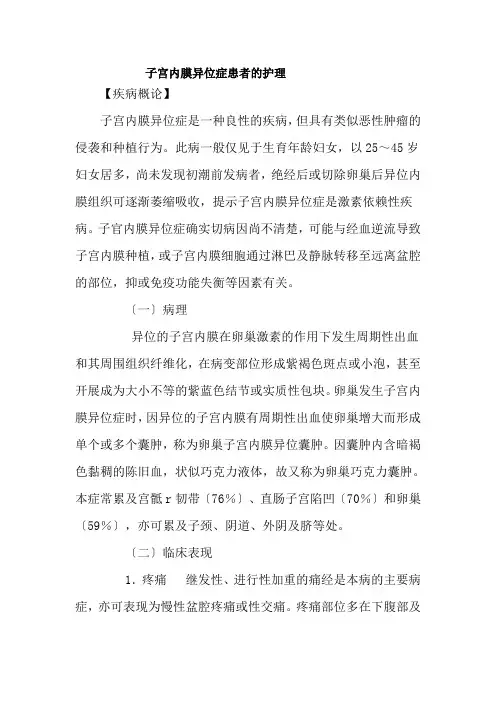 子宫内膜异位症患者的护理

【疾病概论】

子宫内膜异位症是一种良性的疾病，但具有类似恶性肿瘤的侵袭和种植行为。此病一般仅见于生育年龄妇女，以25～45岁妇女居多，尚未发现初潮前发病者，绝经后或切除卵巢后异位内膜组织可逐渐萎缩吸收，提示子宫内膜异位症是激素依赖性疾病。子官内膜异位症确实切病因尚不清楚，可能与经血逆流导致子宫内膜种植，或子宫内膜细胞通过淋巴及静脉转移至远离盆腔的部位，抑或免疫功能失衡等因素有关。

〔一〕病理

异位的子宫内膜在卵巢激素的作用下发生周期性出血和其周围组织纤维化，在病变部位形成紫褐色斑点或小泡，甚至开展成为大小不等的紫蓝色结节或实质性包块。卵巢发生子宫内膜异位症时，因异位的子宫内膜有周期性出血使卵巢增大而形成单个或多个囊肿，称为卵巢子宫内膜异位囊肿。因囊肿内含暗褐色黏稠的陈旧血，状似巧克力液体，故又称为卵巢巧克力囊肿。本症常累及宫骶ｒ韧带〔76%〕、直肠子宫陷凹〔70%〕和卵巢〔59%〕，亦可累及子颈、阴道、外阴及脐等处。

〔二〕临床表现

1．疼痛　继发性、进行性加重的痛经是本病的主要病症，亦可表现为慢性盆腔疼痛或性交痛。疼痛部位多在下腹部及